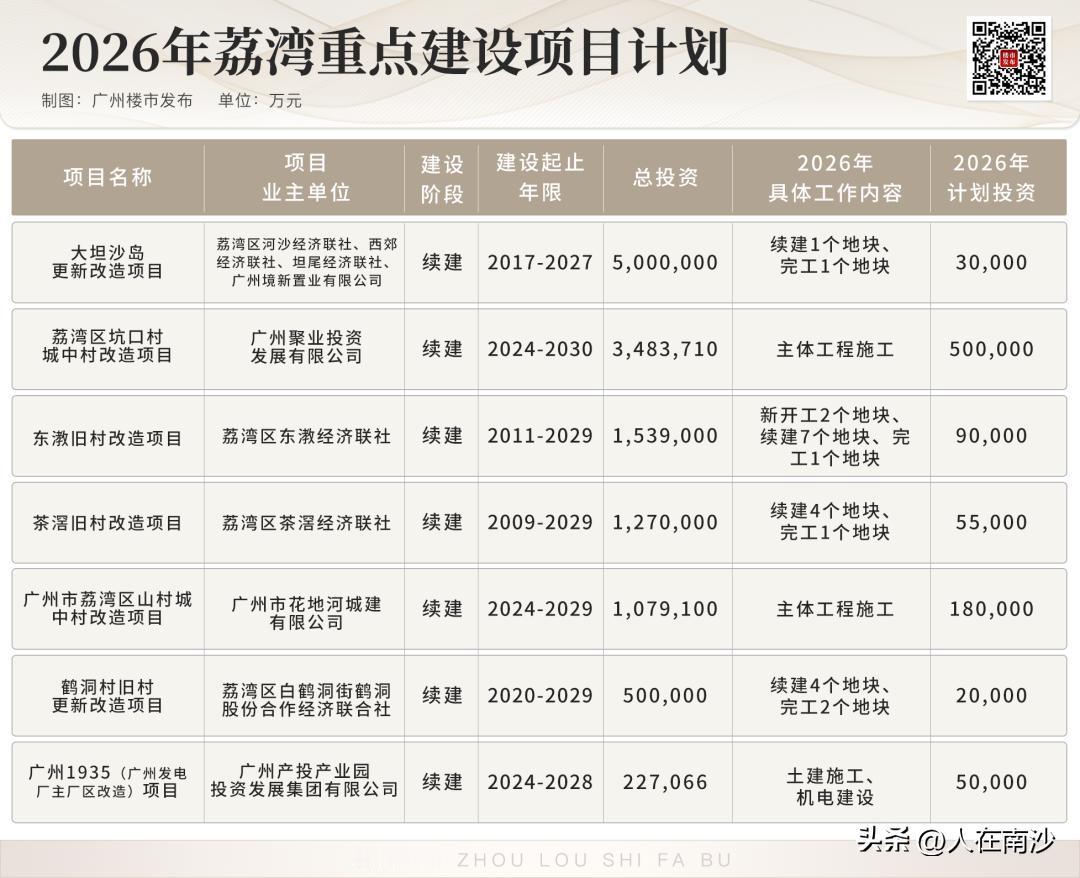 2026年荔湾重点建设项目计划

制图：广州楼市发布 单位：万元

| 项目名称 | 项目业主单位 | 建设阶段 | 建设起止年限 | 总投资 | 2026年具体工作内容 | 2026年计划投资 |
|---|---|---|---|---|---|---|
| 大坦沙岛更新改造项目 | 荔湾区河沙经济联社、西郊经济联社、坦尾经济联社、广州境新置业有限公司 | 续建 | 2017-2027 | 5,000,000 | 续建1个地块、完工1个地块 | 30,000 |
| 荔湾区坑口村城中村改造项目 | 广州聚业投资发展有限公司 | 续建 | 2024-2030 | 3,483,710 | 主体工程施工 | 500,000 |
| 东漖旧村改造项目 | 荔湾区东漖经济联社 | 续建 | 2011-2029 | 1,539,000 | 新开工2个地块、续建7个地块、完工1个地块 | 90,000 |
| 茶滘旧村改造项目 | 荔湾区茶滘经济联社 | 续建 | 2009-2029 | 1,270,000 | 续建4个地块、完工1个地块 | 55,000 |
| 广州市荔湾区山村城中村改造项目 | 广州市花地河城建有限公司 | 续建 | 2024-2029 | 1,079,100 | 主体工程施工 | 180,000 |
| 鹤洞村旧村更新改造项目 | 荔湾区白鹤洞街鹤洞股份合作经济联合社 | 续建 | 2020-2029 | 500,000 | 续建4个地块、完工2个地块 | 20,000 |
| 广州1935（广州发电厂主厂区改造）项目 | 广州产投产业园投资发展集团有限公司 | 续建 | 2024-2028 | 227,066 | 土建施工、机电建设 | 50,000 |

ZHOU LOU SHI FA BU

头条 @人在南沙